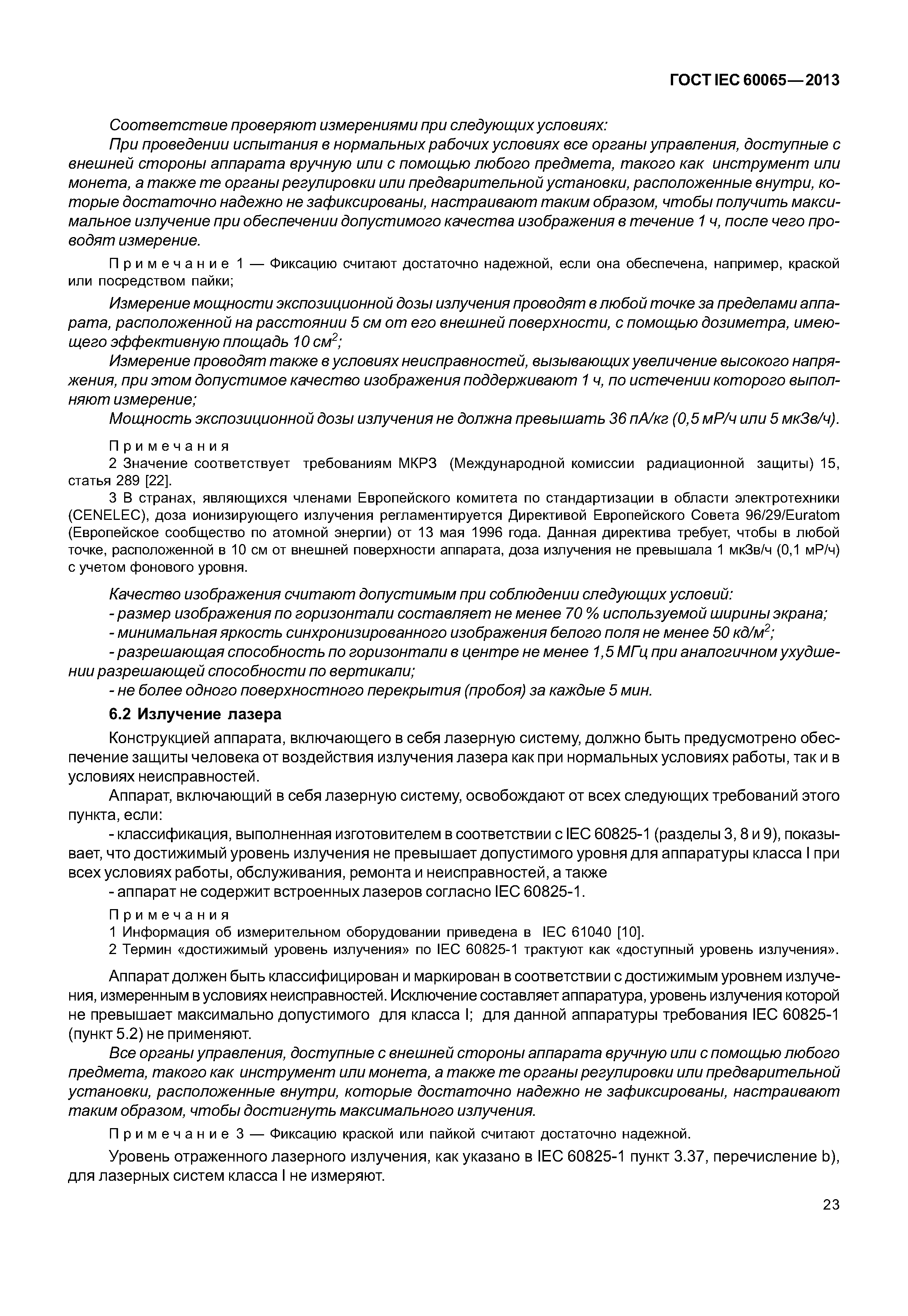 ГОСТ IEC 60065—2013

Соответствие проверяют измерениями при следующих условиях:

При проведении испытания в нормальных рабочих условиях все органы управления, доступные с внешней стороны аппарата вручную или с помощью любого предмета, такого как инструмент или монета, а также те органы регулировки или предварительной установки, расположенные внутри, которые достаточно надежно не зафиксированы, настраивают таким образом, чтобы получить максимальное излучение при обеспечении допустимого качества изображения в течение 1 ч, после чего проводят измерение.

Примечание 1 — Фиксацию считают достаточно надежной, если она обеспечена, например, краской или посредством пайки;

Измерение мощности экспозиционной дозы излучения проводят в любой точке за пределами аппарата, расположенной на расстоянии 5 см от его внешней поверхности, с помощью дозиметра, имеющего эффективную площадь 10 см$^2$;

Измерение проводят также в условиях неисправностей, вызывающих увеличение высокого напряжения, при этом допустимое качество изображения поддерживают 1 ч, по истечении которого выполняют измерение;

Мощность экспозиционной дозы излучения не должна превышать 36 пА/кг (0,5 мР/ч или 5 мкЗв/ч).

Примечания

2 Значение соответствует требованиям МКРЗ (Международной комиссии радиационной защиты) 15, статья 289 [22].

3 В странах, являющихся членами Европейского комитета по стандартизации в области электротехники (CENELEC), доза ионизирующего излучения регламентируется Директивой Европейского Совета 96/29/Euratom (Европейское сообщество по атомной энергии) от 13 мая 1996 года. Данная директива требует, чтобы в любой точке, расположенной в 10 см от внешней поверхности аппарата, доза излучения не превышала 1 мкЗв/ч (0,1 мР/ч) с учетом фонового уровня.

Качество изображения считают допустимым при соблюдении следующих условий:

- размер изображения по горизонтали составляет не менее 70 % используемой ширины экрана;

- минимальная яркость синхронизированного изображения белого поля не менее 50 кд/м$^2$;

- разрешающая способность по горизонтали в центре не менее 1,5 МГц при аналогичном ухудшении разрешающей способности по вертикали;

- не более одного поверхностного перекрытия (пробоя) за каждые 5 мин.

6.2 Излучение лазера

Конструкцией аппарата, включающего в себя лазерную систему, должно быть предусмотрено обеспечение защиты человека от воздействия излучения лазера как при нормальных условиях работы, так и в условиях неисправностей.

Аппарат, включающий в себя лазерную систему, освобождают от всех следующих требований этого пункта, если:

- классификация, выполненная изготовителем в соответствии с IEC 60825-1 (разделы 3, 8 и 9), показывает, что достижимый уровень излучения не превышает допустимого уровня для аппаратуры класса I при всех условиях работы, обслуживания, ремонта и неисправностей, а также

- аппарат не содержит встроенных лазеров согласно IEC 60825-1.

Примечания

1 Информация об измерительном оборудовании приведена в IEC 61040 [10].

2 Термин «достижимый уровень излучения» по IEC 60825-1 трактуют как «доступный уровень излучения».

Аппарат должен быть классифицирован и маркирован в соответствии с достижимым уровнем излучения, измеренным в условиях неисправностей. Исключение составляет аппаратура, уровень излучения которой не превышает максимально допустимого для класса I; для данной аппаратуры требования IEC 60825-1 (пункт 5.2) не применяют.

Все органы управления, доступные с внешней стороны аппарата вручную или с помощью любого предмета, такого как инструмент или монета, а также те органы регулировки или предварительной установки, расположенные внутри, которые достаточно надежно не зафиксированы, настраивают таким образом, чтобы достигнуть максимального излучения.

Примечание 3 — Фиксацию краской или пайкой считают достаточно надежной.

Уровень отраженного лазерного излучения, как указано в IEC 60825-1 пункт 3.37, перечисление b), для лазерных систем класса I не измеряют.

23